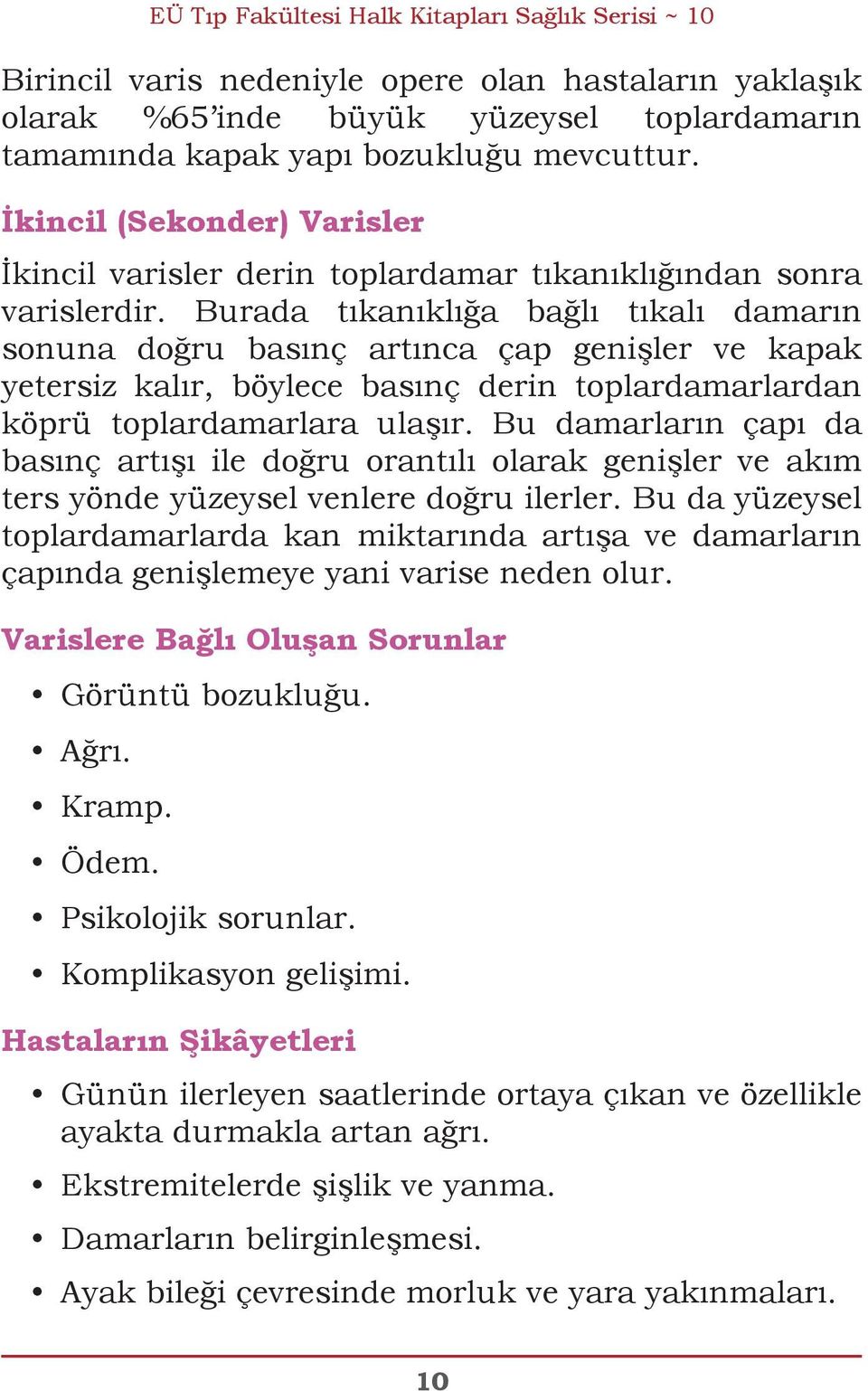 EÜ Tıp Fakültesi Halk Kitapları Sağlık Serisi ~ 10

Birincil varis nedeniyle opere olan hastaların yaklaşık olarak %65'inde büyük yüzeysel toplardamarın tamamında kapak yapı bozukluğu mevcuttur.

İkincil (Sekonder) Varisler

İkincil varisler derin toplardamar tıkanıklığından sonra varislerdir. Burada tıkanıklığa bağlı tıkalı damarın sonuna doğru basınç artınca çap genişler ve kapak yetersiz kalır, böylece basınç derin toplardamarlardan köprü toplardamarlara ulaşır. Bu damarların çapı da basınç artışı ile doğru orantılı olarak genişler ve akım ters yönde yüzeysel venlere doğru ilerler. Bu da yüzeysel toplardamarlarda kan miktarında artışa ve damarların çapında genişlemeye yani varise neden olur.

Varislere Bağlı Oluşan Sorunlar

• Görüntü bozukluğu.
• Ağrı.
• Kramp.
• Ödem.
• Psikolojik sorunlar.
• Komplikasyon gelişimi.

Hastaların Şikâyetleri

• Günün ilerleyen saatlerinde ortaya çıkan ve özellikle ayakta durmakla artan ağrı.
• Ekstremitelerde şişlik ve yanma.
• Damarların belirginleşmesi.
• Ayak bileği çevresinde morluk ve yara yakınmaları.

10